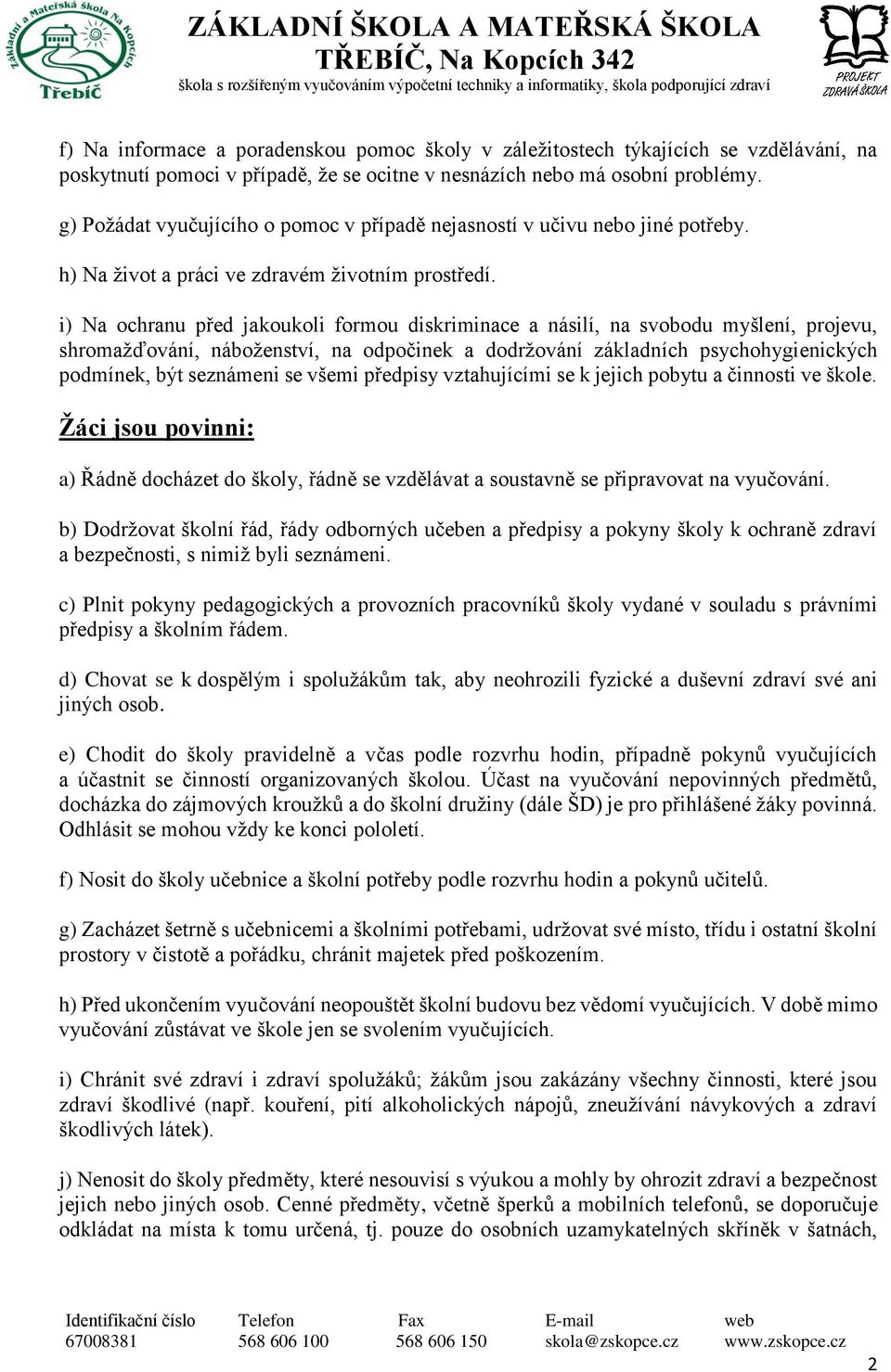 Základní a Mateřská škola Na Kopcích Třebíč

ZÁKLADNÍ ŠKOLA A MATEŘSKÁ ŠKOLA
TŘEBÍČ, Na Kopcích 342
škola s rozšířeným vyučováním výpočetní techniky a informatiky, škola podporující zdraví

PROJEKT ZDRAVÁ ŠKOLA

f) Na informace a poradenskou pomoc školy v záležitostech týkajících se vzdělávání, na poskytnutí pomoci v případě, že se ocitne v nesnázích nebo má osobní problémy.

g) Požádat vyučujícího o pomoc v případě nejasností v učivu nebo jiné potřeby.

h) Na život a práci ve zdravém životním prostředí.

i) Na ochranu před jakoukoli formou diskriminace a násilí, na svobodu myšlení, projevu, shromažďování, náboženství, na odpočinek a dodržování základních psychohygienických podmínek, být seznámeni se všemi předpisy vztahujícími se k jejich pobytu a činnosti ve škole.

Žáci jsou povinni:

a) Řádně docházet do školy, řádně se vzdělávat a soustavně se připravovat na vyučování.

b) Dodržovat školní řád, řády odborných učeben a předpisy a pokyny školy k ochraně zdraví a bezpečnosti, s nimiž byli seznámeni.

c) Plnit pokyny pedagogických a provozních pracovníků školy vydané v souladu s právními předpisy a školním řádem.

d) Chovat se k dospělým i spolužákům tak, aby neohrozili fyzické a duševní zdraví své ani jiných osob.

e) Chodit do školy pravidelně a včas podle rozvrhu hodin, případně pokynů vyučujících a účastnit se činností organizovaných školou. Účast na vyučování nepovinných předmětů, docházka do zájmových kroužků a do školní družiny (dále ŠD) je pro přihlášené žáky povinná. Odhlásit se mohou vždy ke konci pololetí.

f) Nosit do školy učebnice a školní potřeby podle rozvrhu hodin a pokynů učitelů.

g) Zacházet šetrně s učebnicemi a školními potřebami, udržovat své místo, třídu i ostatní školní prostory v čistotě a pořádku, chránit majetek před poškozením.

h) Před ukončením vyučování neopouštět školní budovu bez vědomí vyučujících. V době mimo vyučování zůstávat ve škole jen se svolením vyučujících.

i) Chránit své zdraví i zdraví spolužáků; žákům jsou zakázány všechny činnosti, které jsou zdraví škodlivé (např. kouření, pití alkoholických nápojů, zneužívání návykových a zdraví škodlivých látek).

j) Nenosit do školy předměty, které nesouvisí s výukou a mohly by ohrozit zdraví a bezpečnost jejich nebo jiných osob. Cenné předměty, včetně šperků a mobilních telefonů, se doporučuje odkládat na místa k tomu určená, tj. pouze do osobních uzamykatelných skříněk v šatnách,

| Identifikační číslo | Telefon | Fax | E-mail | web |
|---|---|---|---|---|
| 67008381 | 568 606 100 | 568 606 150 | skola@zskopce.cz | www.zskopce.cz |

2